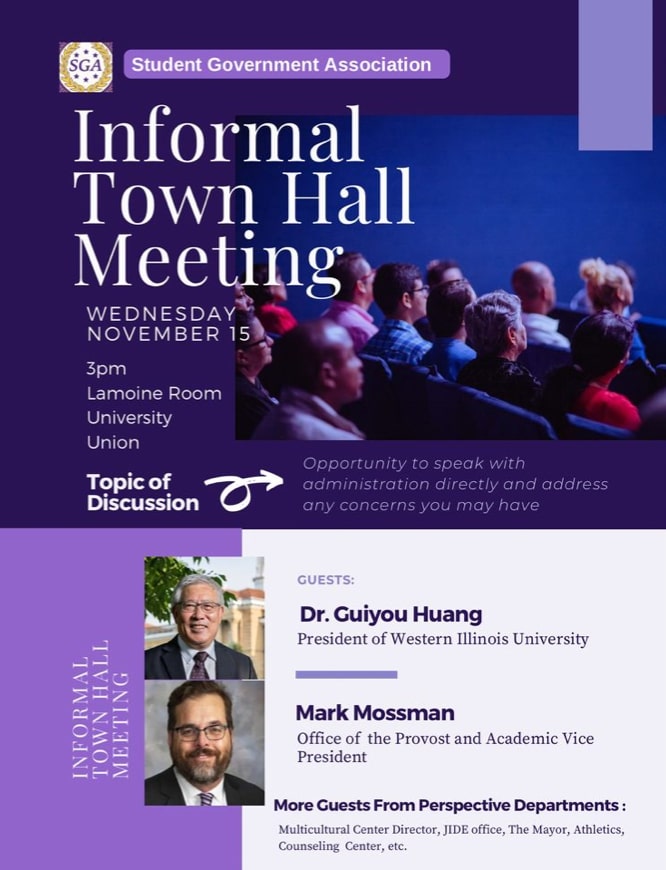 SGA

Student Government Association

Informal Town Hall Meeting

WEDNESDAY
NOVEMBER 15

3pm
Lamoine Room
University
Union

Topic of Discussion

Opportunity to speak with administration directly and address any concerns you may have

INFORMAL
TOWN HALL
MEETING

GUESTS:

Dr. Guiyou Huang
President of Western Illinois University

Mark Mossman
Office of the Provost and Academic Vice President

More Guests From Perspective Departments :
Multicultural Center Director, JIDE office, The Mayor, Athletics, Counseling Center, etc.